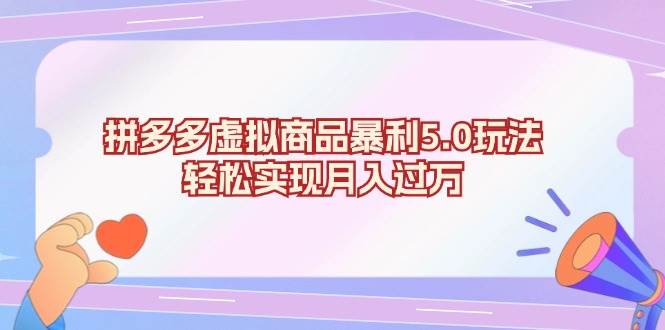 拼多多虚拟商品暴利5.0玩法
轻松实现月入过万